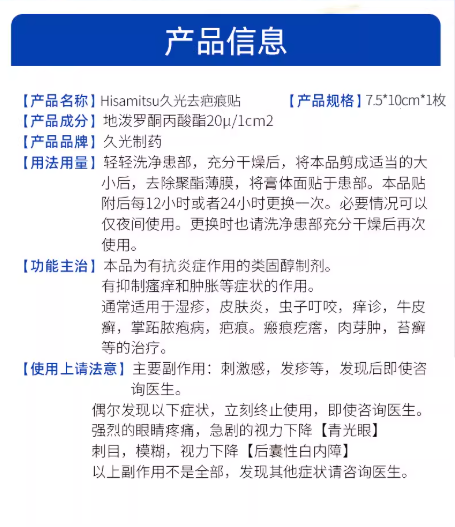 产品信息

【产品名称】Hisamitsu久光去疤痕贴 【产品规格】7.5*10cm*1枚

【产品成分】地泼罗酮丙酸酯20μ/1cm2

【产品品牌】久光制药

【用法用量】轻轻洗净患部，充分干燥后，将本品剪成适当的大小后，去除聚酯薄膜，将膏体面贴于患部。本品贴附后每12小时或者24小时更换一次。必要情况可以仅夜间使用。更换时也请洗净患部充分干燥后再次使用。

【功能主治】本品为有抗炎症作用的类固醇制剂。
有抑制瘙痒和肿胀等症状的作用。
通常适用于湿疹，皮肤炎，虫子叮咬，痒诊，牛皮癣，掌跖脓疱病，疤痕。瘢痕疙瘩，肉芽肿，苔癣等的治疗。

【使用上请法意】主要副作用：刺激感，发疹等，发现后即使咨询医生。
偶尔发现以下症状，立刻终止使用，即使咨询医生。
强烈的眼睛疼痛，急剧的视力下降【青光眼】
刺目，模糊，视力下降【后囊性白内障】
以上副作用不是全部，发现其他症状请咨询医生。